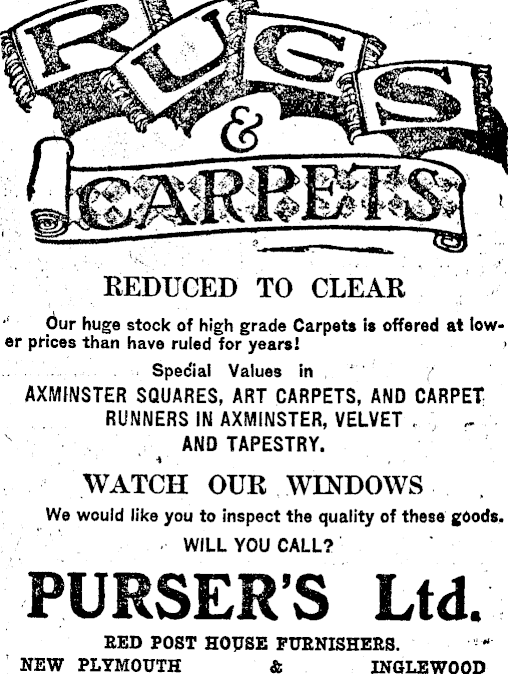 RUGS & CARPETS

REDUCED TO CLEAR

Our huge stock of high grade Carpets is offered at lower prices than have ruled for years!

Special Values in
AXMINSTER SQUARES, ART CARPETS, AND CARPET RUNNERS IN AXMINSTER, VELVET AND TAPESTRY.

WATCH OUR WINDOWS

We would like you to inspect the quality of these goods.

WILL YOU CALL?

PURSER'S Ltd.

RED POST HOUSE FURNISHERS.

NEW PLYMOUTH & INGLEWOOD